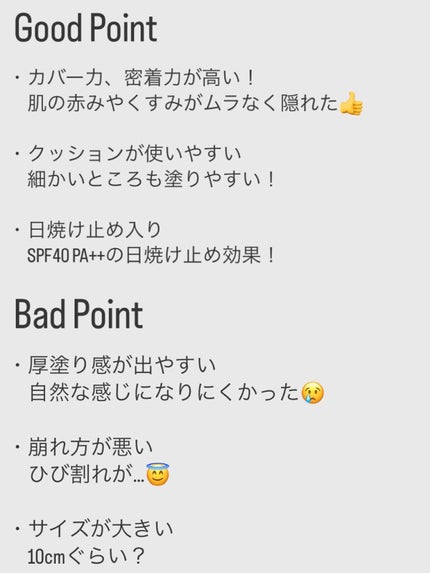 Good Point

・カバー力、密着力が高い！
肌の赤みやくすみがムラなく隠れた👍

・クッションが使いやすい
細かいところも塗りやすい！

・日焼け止め入り
SPF40 PA++の日焼け止め効果！

Bad Point

・厚塗り感が出やすい
自然な感じになりにくかった😢

・崩れ方が悪い
ひび割れが…😇

・サイズが大きい
10cmぐらい？